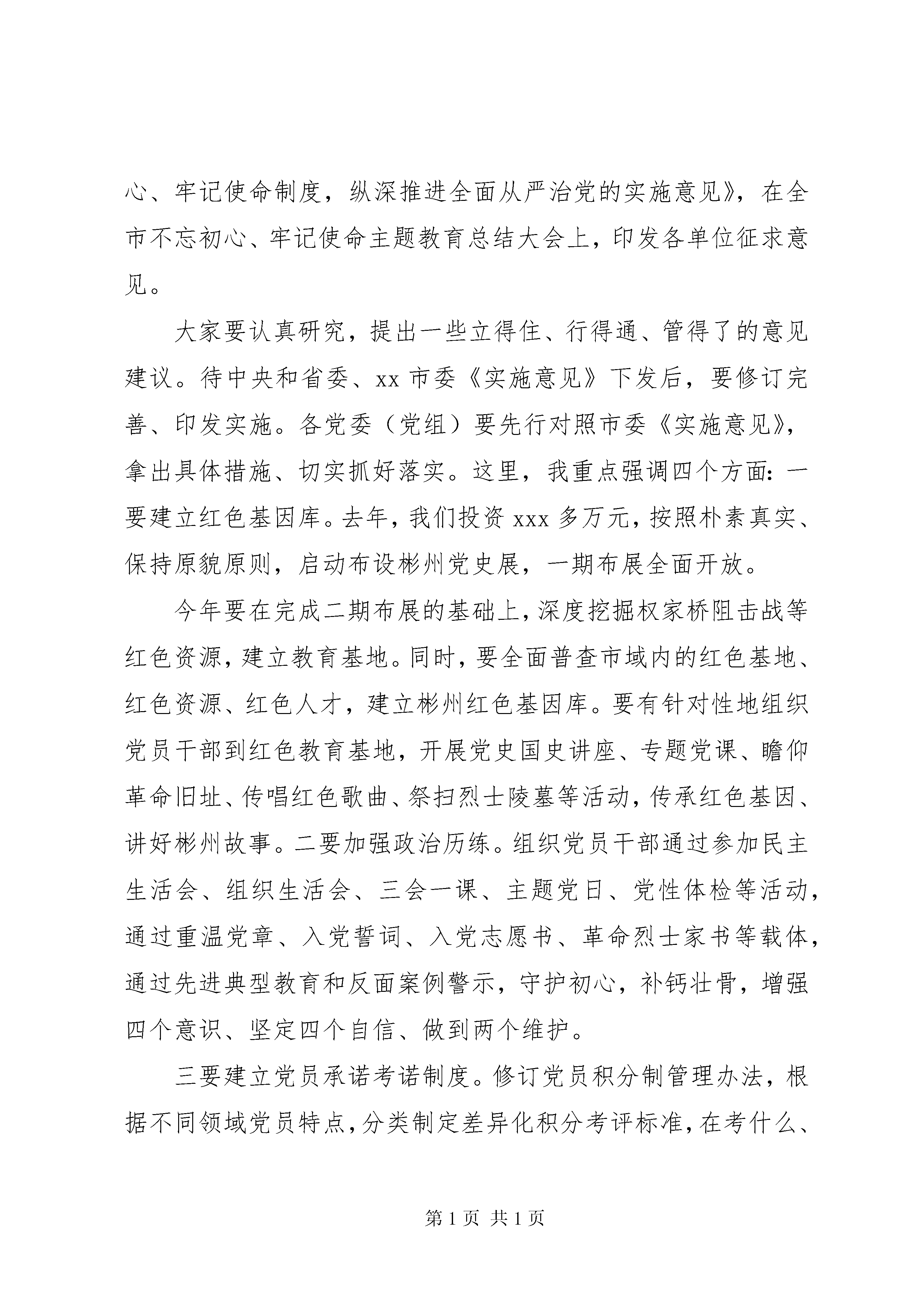 心、牢记使命制度，纵深推进全面从严治党的实施意见》，在全市不忘初心、牢记使命主题教育总结大会上，印发各单位征求意见。

大家要认真研究，提出一些立得住、行得通、管得了的意见建议。待中央和省委、xx 市委《实施意见》下发后，要修订完善、印发实施。各党委（党组）要先行对照市委《实施意见》，拿出具体措施、切实抓好落实。这里，我重点强调四个方面：一要建立红色基因库。去年，我们投资 xxx 多万元，按照朴素真实、保持原貌原则，启动布设彬州党史展，一期布展全面开放。

今年要在完成二期布展的基础上，深度挖掘权家桥阻击战等红色资源，建立教育基地。同时，要全面普查市域内的红色基地、红色资源、红色人才，建立彬州红色基因库。要有针对性地组织党员干部到红色教育基地，开展党史国史讲座、专题党课、瞻仰革命旧址、传唱红色歌曲、祭扫烈士陵墓等活动，传承红色基因、讲好彬州故事。二要加强政治历练。组织党员干部通过参加民主生活会、组织生活会、三会一课、主题党日、党性体检等活动，通过重温党章、入党誓词、入党志愿书、革命烈士家书等载体，通过先进典型教育和反面案例警示，守护初心，补钙壮骨，增强四个意识、坚定四个自信、做到两个维护。

三要建立党员承诺考诺制度。修订党员积分制管理办法，根据不同领域党员特点，分类制定差异化积分考评标准，在考什么、

第 1 页 共 1 页